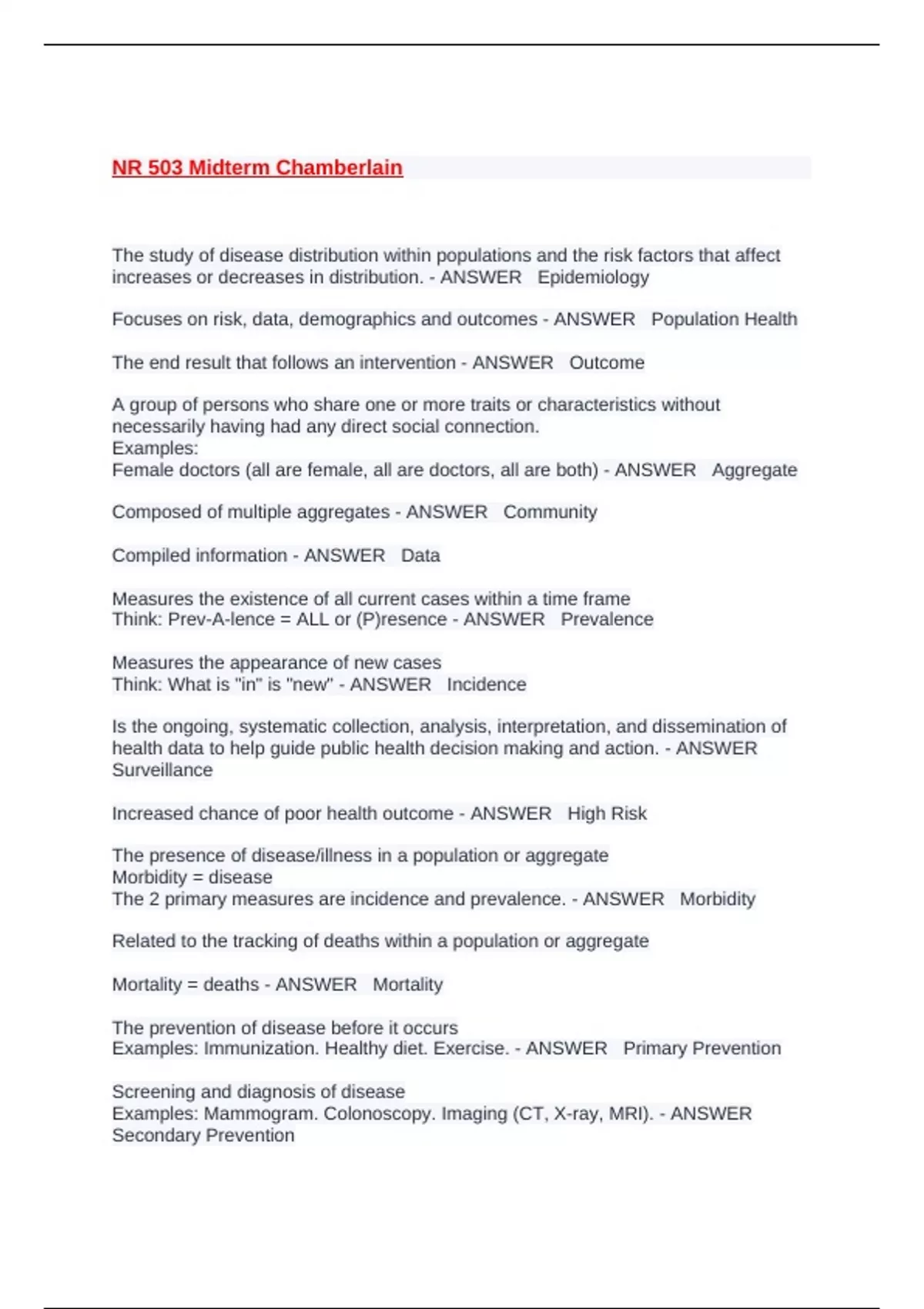 NR 503 Midterm Chamberlain

The study of disease distribution within populations and the risk factors that affect increases or decreases in distribution. - ANSWER Epidemiology

Focuses on risk, data, demographics and outcomes - ANSWER Population Health

The end result that follows an intervention - ANSWER Outcome

A group of persons who share one or more traits or characteristics without necessarily having had any direct social connection.
Examples:
Female doctors (all are female, all are doctors, all are both) - ANSWER Aggregate

Composed of multiple aggregates - ANSWER Community

Compiled information - ANSWER Data

Measures the existence of all current cases within a time frame
Think: Prev-A-lence = ALL or (P)resence - ANSWER Prevalence

Measures the appearance of new cases
Think: What is "in" is "new" - ANSWER Incidence

Is the ongoing, systematic collection, analysis, interpretation, and dissemination of health data to help guide public health decision making and action. - ANSWER Surveillance

Increased chance of poor health outcome - ANSWER High Risk

The presence of disease/illness in a population or aggregate
Morbidity = disease
The 2 primary measures are incidence and prevalence. - ANSWER Morbidity

Related to the tracking of deaths within a population or aggregate

Mortality = deaths - ANSWER Mortality

The prevention of disease before it occurs
Examples: Immunization. Healthy diet. Exercise. - ANSWER Primary Prevention

Screening and diagnosis of disease
Examples: Mammogram. Colonoscopy. Imaging (CT, X-ray, MRI). - ANSWER Secondary Prevention